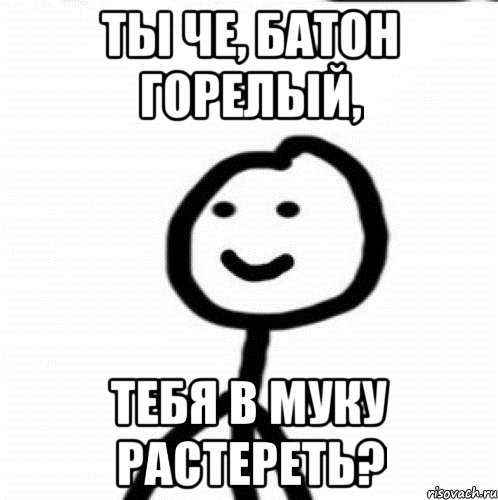 ТЫ ЧЕ, БАТОН ГОРЕЛЫЙ,

ТЕБЯ В МУКУ РАСТЕРЕТЬ?

risovach.ru